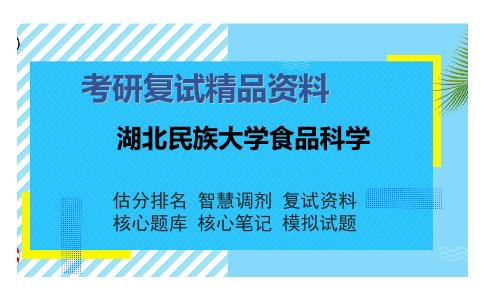 考研复试精品资料

湖北民族大学食品科学

估分排名 智慧调剂 复试资料
核心题库 核心笔记 模拟试题